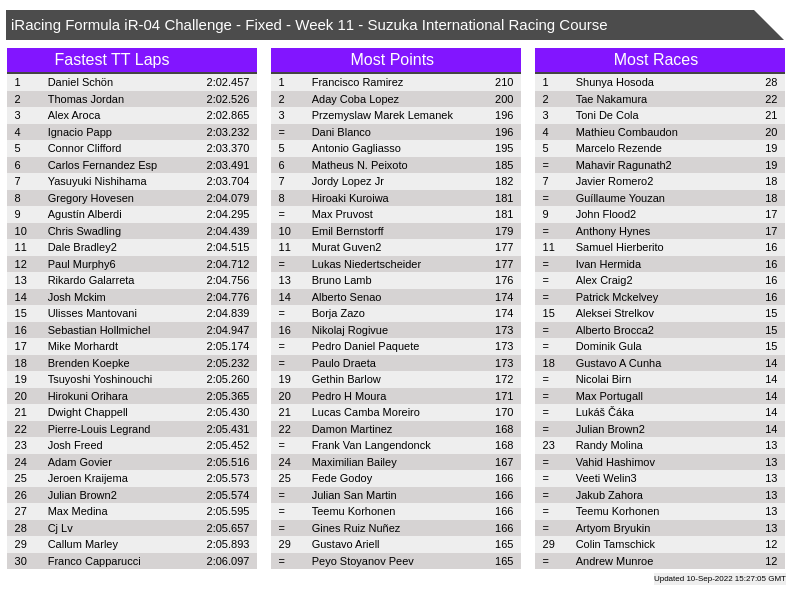 iRacing Formula iR-04 Challenge - Fixed - Week 11 - Suzuka International Racing Course

Fastest TT Laps

| | | |
|---|---|---|
| 1 | Daniel Schön | 2:02.457 |
| 2 | Thomas Jordan | 2:02.526 |
| 3 | Alex Aroca | 2:02.865 |
| 4 | Ignacio Papp | 2:03.232 |
| 5 | Connor Clifford | 2:03.370 |
| 6 | Carlos Fernandez Esp | 2:03.491 |
| 7 | Yasuyuki Nishihama | 2:03.704 |
| 8 | Gregory Hovesen | 2:04.079 |
| 9 | Agustín Alberdi | 2:04.295 |
| 10 | Chris Swadling | 2:04.439 |
| 11 | Dale Bradley2 | 2:04.515 |
| 12 | Paul Murphy6 | 2:04.712 |
| 13 | Rikardo Galarreta | 2:04.756 |
| 14 | Josh Mckim | 2:04.776 |
| 15 | Ulisses Mantovani | 2:04.839 |
| 16 | Sebastian Hollmichel | 2:04.947 |
| 17 | Mike Morhardt | 2:05.174 |
| 18 | Brenden Koepke | 2:05.232 |
| 19 | Tsuyoshi Yoshinouchi | 2:05.260 |
| 20 | Hirokuni Orihara | 2:05.365 |
| 21 | Dwight Chappell | 2:05.430 |
| 22 | Pierre-Louis Legrand | 2:05.431 |
| 23 | Josh Freed | 2:05.452 |
| 24 | Adam Govier | 2:05.516 |
| 25 | Jeroen Kraijema | 2:05.573 |
| 26 | Julian Brown2 | 2:05.574 |
| 27 | Max Medina | 2:05.595 |
| 28 | Cj Lv | 2:05.657 |
| 29 | Callum Marley | 2:05.893 |
| 30 | Franco Capparucci | 2:06.097 |

Most Points

| | | |
|---|---|---|
| 1 | Francisco Ramirez | 210 |
| 2 | Aday Coba Lopez | 200 |
| 3 | Przemyslaw Marek Lemanek | 196 |
| = | Dani Blanco | 196 |
| 5 | Antonio Gagliasso | 195 |
| 6 | Matheus N. Peixoto | 185 |
| 7 | Jordy Lopez Jr | 182 |
| 8 | Hiroaki Kuroiwa | 181 |
| = | Max Pruvost | 181 |
| 10 | Emil Bernstorff | 179 |
| 11 | Murat Guven2 | 177 |
| = | Lukas Niedertscheider | 177 |
| 13 | Bruno Lamb | 176 |
| 14 | Alberto Senao | 174 |
| = | Borja Zazo | 174 |
| 16 | Nikolaj Rogivue | 173 |
| = | Pedro Daniel Paquete | 173 |
| = | Paulo Draeta | 173 |
| 19 | Gethin Barlow | 172 |
| 20 | Pedro H Moura | 171 |
| 21 | Lucas Camba Moreiro | 170 |
| 22 | Damon Martinez | 168 |
| = | Frank Van Langendonck | 168 |
| 24 | Maximilian Bailey | 167 |
| 25 | Fede Godoy | 166 |
| = | Julian San Martin | 166 |
| = | Teemu Korhonen | 166 |
| = | Gines Ruiz Nuñez | 166 |
| 29 | Gustavo Ariell | 165 |
| = | Peyo Stoyanov Peev | 165 |

Most Races

| | | |
|---|---|---|
| 1 | Shunya Hosoda | 28 |
| 2 | Tae Nakamura | 22 |
| 3 | Toni De Cola | 21 |
| 4 | Mathieu Combaudon | 20 |
| 5 | Marcelo Rezende | 19 |
| = | Mahavir Ragunath2 | 19 |
| 7 | Javier Romero2 | 18 |
| = | Guillaume Youzan | 18 |
| 9 | John Flood2 | 17 |
| = | Anthony Hynes | 17 |
| 11 | Samuel Hierberito | 16 |
| = | Ivan Hermida | 16 |
| = | Alex Craig2 | 16 |
| = | Patrick Mckelvey | 16 |
| 15 | Aleksei Strelkov | 15 |
| = | Alberto Brocca2 | 15 |
| = | Dominik Gula | 15 |
| 18 | Gustavo A Cunha | 14 |
| = | Nicolai Birn | 14 |
| = | Max Portugall | 14 |
| = | Lukáš Čáka | 14 |
| = | Julian Brown2 | 14 |
| 23 | Randy Molina | 13 |
| = | Vahid Hashimov | 13 |
| = | Veeti Welin3 | 13 |
| = | Jakub Zahora | 13 |
| = | Teemu Korhonen | 13 |
| = | Artyom Bryukin | 13 |
| 29 | Colin Tamschick | 12 |
| = | Andrew Munroe | 12 |

Updated 10-Sep-2022 15:27:05 GMT